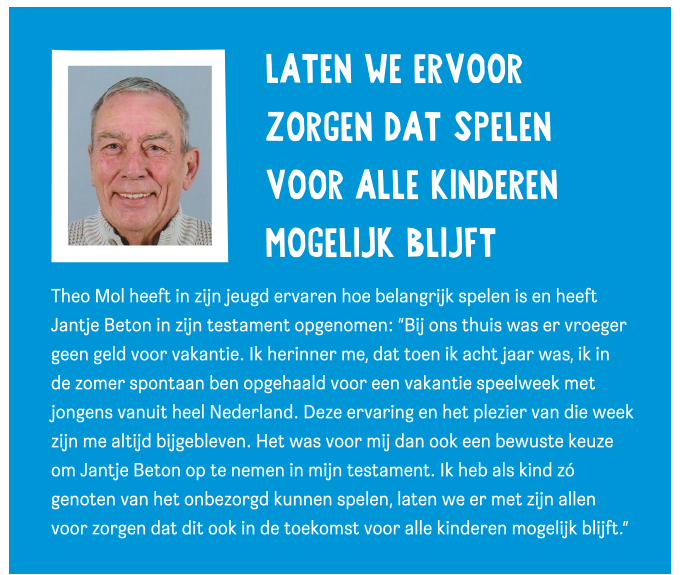 LATEN WE ERVOOR ZORGEN DAT SPELEN VOOR ALLE KINDEREN MOGELIJK BLIJFT

Theo Mol heeft in zijn jeugd ervaren hoe belangrijk spelen is en heeft Jantje Beton in zijn testament opgenomen: "Bij ons thuis was er vroeger geen geld voor vakantie. Ik herinner me, dat toen ik acht jaar was, ik in de zomer spontaan ben opgehaald voor een vakantie speelweek met jongens vanuit heel Nederland. Deze ervaring en het plezier van die week zijn me altijd bijgebleven. Het was voor mij dan ook een bewuste keuze om Jantje Beton op te nemen in mijn testament. Ik heb als kind zó genoten van het onbezorgd kunnen spelen, laten we er met zijn allen voor zorgen dat dit ook in de toekomst voor alle kinderen mogelijk blijft."